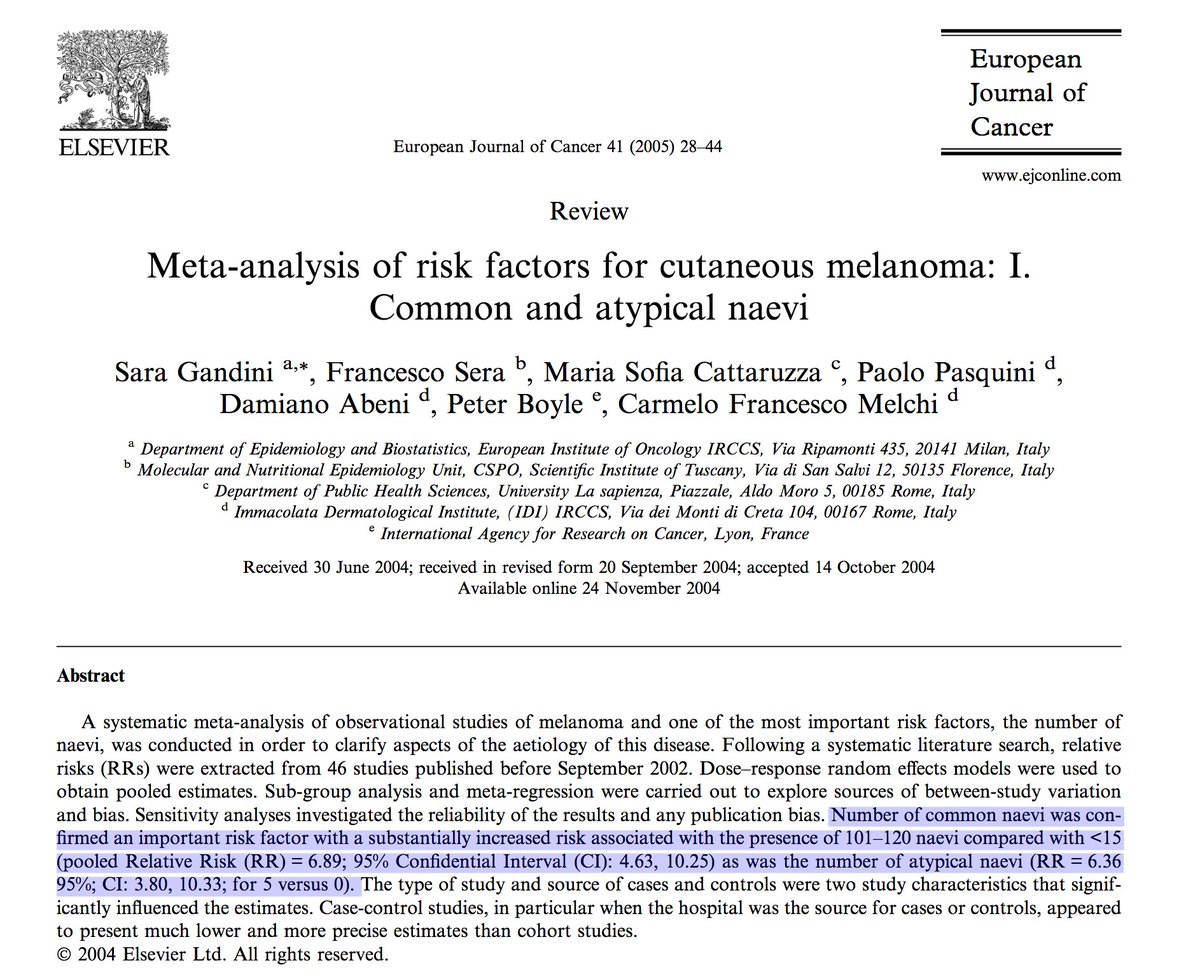 ELSEVIER

European Journal of Cancer 41 (2005) 28–44

European Journal of Cancer

www.ejconline.com

Review

Meta-analysis of risk factors for cutaneous melanoma: I. Common and atypical naevi

Sara Gandini $^{a,*}$, Francesco Sera $^{b}$, Maria Sofia Cattaruzza $^{c}$, Paolo Pasquini $^{d}$, Damiano Abeni $^{d}$, Peter Boyle $^{e}$, Carmelo Francesco Melchi $^{d}$

$^{a}$ Department of Epidemiology and Biostatistics, European Institute of Oncology IRCCS, Via Ripamonti 435, 20141 Milan, Italy
$^{b}$ Molecular and Nutritional Epidemiology Unit, CSPO, Scientific Institute of Tuscany, Via di San Salvi 12, 50135 Florence, Italy
$^{c}$ Department of Public Health Sciences, University La sapienza, Piazzale, Aldo Moro 5, 00185 Rome, Italy
$^{d}$ Immacolata Dermatological Institute, (IDI) IRCCS, Via dei Monti di Creta 104, 00167 Rome, Italy
$^{e}$ International Agency for Research on Cancer, Lyon, France

Received 30 June 2004; received in revised form 20 September 2004; accepted 14 October 2004
Available online 24 November 2004

Abstract

A systematic meta-analysis of observational studies of melanoma and one of the most important risk factors, the number of naevi, was conducted in order to clarify aspects of the aetiology of this disease. Following a systematic literature search, relative risks (RRs) were extracted from 46 studies published before September 2002. Dose–response random effects models were used to obtain pooled estimates. Sub-group analysis and meta-regression were carried out to explore sources of between-study variation and bias. Sensitivity analyses investigated the reliability of the results and any publication bias. Number of common naevi was confirmed an important risk factor with a substantially increased risk associated with the presence of 101–120 naevi compared with <15 (pooled Relative Risk (RR) = 6.89; 95% Confidential Interval (CI): 4.63, 10.25) as was the number of atypical naevi (RR = 6.36 95%; CI: 3.80, 10.33; for 5 versus 0). The type of study and source of cases and controls were two study characteristics that significantly influenced the estimates. Case-control studies, in particular when the hospital was the source for cases or controls, appeared to present much lower and more precise estimates than cohort studies.
© 2004 Elsevier Ltd. All rights reserved.